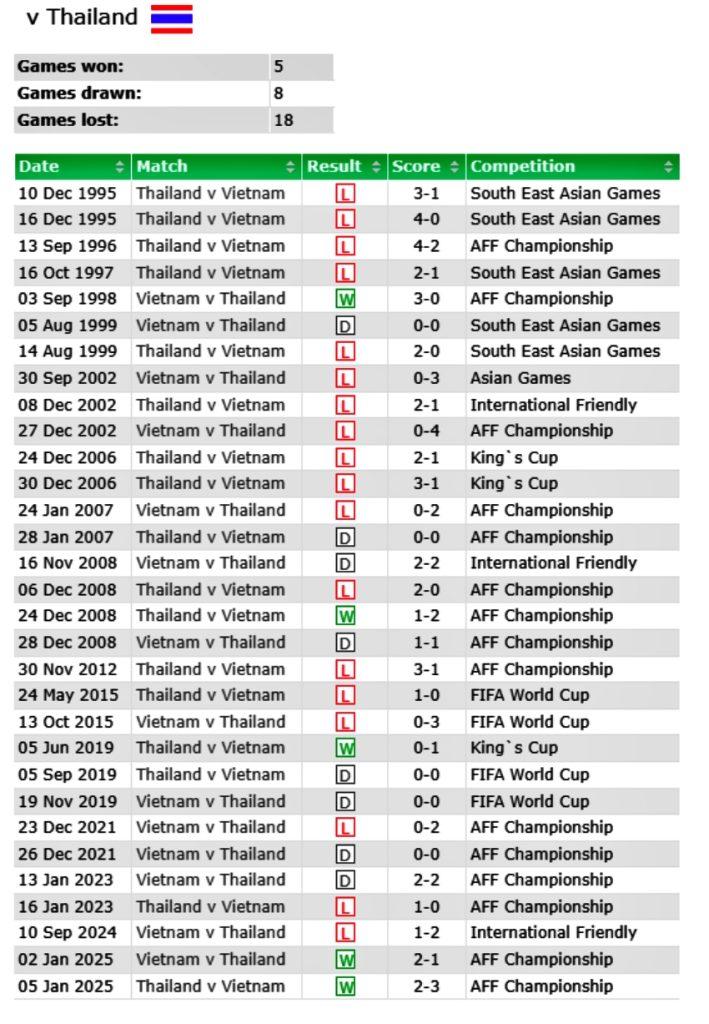 v Thailand

| Games won: | 5 |
|---|---|
| Games drawn: | 8 |
| Games lost: | 18 |

| Date | Match | Result | Score | Competition |
|---|---|---|---|---|
| 10 Dec 1995 | Thailand v Vietnam | L | 3-1 | South East Asian Games |
| 16 Dec 1995 | Thailand v Vietnam | L | 4-0 | South East Asian Games |
| 13 Sep 1996 | Thailand v Vietnam | L | 4-2 | AFF Championship |
| 16 Oct 1997 | Thailand v Vietnam | L | 2-1 | South East Asian Games |
| 03 Sep 1998 | Vietnam v Thailand | W | 3-0 | AFF Championship |
| 05 Aug 1999 | Vietnam v Thailand | D | 0-0 | South East Asian Games |
| 14 Aug 1999 | Thailand v Vietnam | L | 2-0 | South East Asian Games |
| 30 Sep 2002 | Vietnam v Thailand | L | 0-3 | Asian Games |
| 08 Dec 2002 | Thailand v Vietnam | L | 2-1 | International Friendly |
| 27 Dec 2002 | Vietnam v Thailand | L | 0-4 | AFF Championship |
| 24 Dec 2006 | Thailand v Vietnam | L | 2-1 | King`s Cup |
| 30 Dec 2006 | Thailand v Vietnam | L | 3-1 | King`s Cup |
| 24 Jan 2007 | Vietnam v Thailand | L | 0-2 | AFF Championship |
| 28 Jan 2007 | Thailand v Vietnam | D | 0-0 | AFF Championship |
| 16 Nov 2008 | Vietnam v Thailand | D | 2-2 | International Friendly |
| 06 Dec 2008 | Thailand v Vietnam | L | 2-0 | AFF Championship |
| 24 Dec 2008 | Thailand v Vietnam | W | 1-2 | AFF Championship |
| 28 Dec 2008 | Vietnam v Thailand | D | 1-1 | AFF Championship |
| 30 Nov 2012 | Thailand v Vietnam | L | 3-1 | AFF Championship |
| 24 May 2015 | Thailand v Vietnam | L | 1-0 | FIFA World Cup |
| 13 Oct 2015 | Vietnam v Thailand | L | 0-3 | FIFA World Cup |
| 05 Jun 2019 | Thailand v Vietnam | W | 0-1 | King`s Cup |
| 05 Sep 2019 | Thailand v Vietnam | D | 0-0 | FIFA World Cup |
| 19 Nov 2019 | Vietnam v Thailand | D | 0-0 | FIFA World Cup |
| 23 Dec 2021 | Vietnam v Thailand | L | 0-2 | AFF Championship |
| 26 Dec 2021 | Vietnam v Thailand | D | 0-0 | AFF Championship |
| 13 Jan 2023 | Vietnam v Thailand | D | 2-2 | AFF Championship |
| 16 Jan 2023 | Thailand v Vietnam | L | 1-0 | AFF Championship |
| 10 Sep 2024 | Vietnam v Thailand | L | 1-2 | International Friendly |
| 02 Jan 2025 | Vietnam v Thailand | W | 2-1 | AFF Championship |
| 05 Jan 2025 | Thailand v Vietnam | W | 2-3 | AFF Championship |